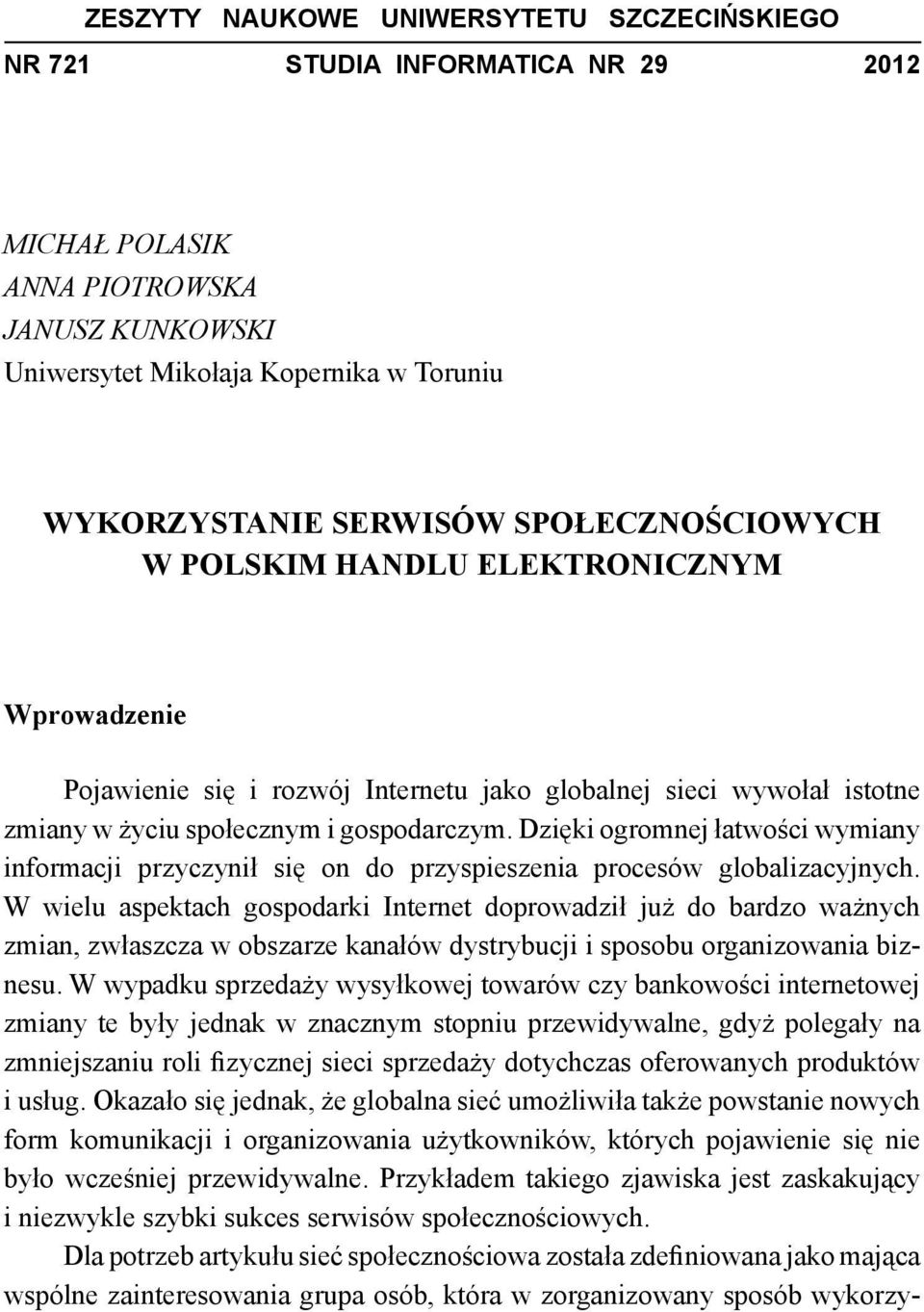 ZESZYTY NAUKOWE UNIWERSYTETU SZCZECIŃSKIEGO

NR 721 STUDIA INFORMATICA NR 29 2012

MICHAŁ POLASIK
ANNA PIOTROWSKA
JANUSZ KUNKOWSKI
Uniwersytet Mikołaja Kopernika w Toruniu

WYKORZYSTANIE SERWISÓW SPOŁECZNOŚCIOWYCH
W POLSKIM HANDLU ELEKTRONICZNYM

Wprowadzenie

Pojawienie się i rozwój Internetu jako globalnej sieci wywołał istotne zmiany w życiu społecznym i gospodarczym. Dzięki ogromnej łatwości wymiany informacji przyczynił się on do przyspieszenia procesów globalizacyjnych. W wielu aspektach gospodarki Internet doprowadził już do bardzo ważnych zmian, zwłaszcza w obszarze kanałów dystrybucji i sposobu organizowania biznesu. W wypadku sprzedaży wysyłkowej towarów czy bankowości internetowej zmiany te były jednak w znacznym stopniu przewidywalne, gdyż polegały na zmniejszaniu roli fizycznej sieci sprzedaży dotychczas oferowanych produktów i usług. Okazało się jednak, że globalna sieć umożliwiła także powstanie nowych form komunikacji i organizowania użytkowników, których pojawienie się nie było wcześniej przewidywalne. Przykładem takiego zjawiska jest zaskakujący i niezwykle szybki sukces serwisów społecznościowych.

Dla potrzeb artykułu sieć społecznościowa została zdefiniowana jako mająca wspólne zainteresowania grupa osób, która w zorganizowany sposób wykorzy-